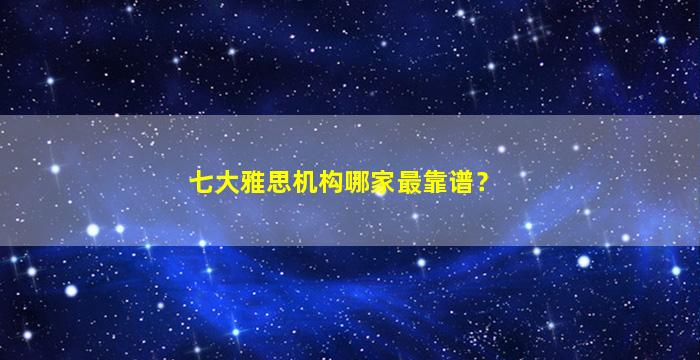 七大雅思机构哪家最靠谱？